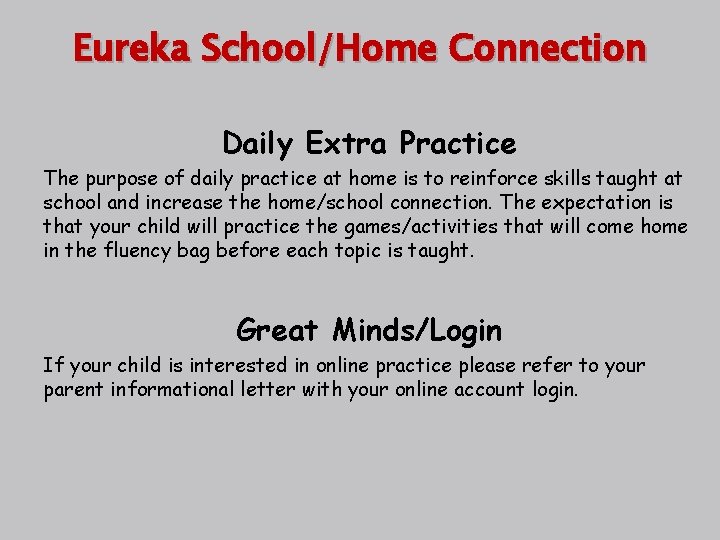 Eureka School/Home Connection

Daily Extra Practice

The purpose of daily practice at home is to reinforce skills taught at school and increase the home/school connection. The expectation is that your child will practice the games/activities that will come home in the fluency bag before each topic is taught.

Great Minds/Login

If your child is interested in online practice please refer to your parent informational letter with your online account login.